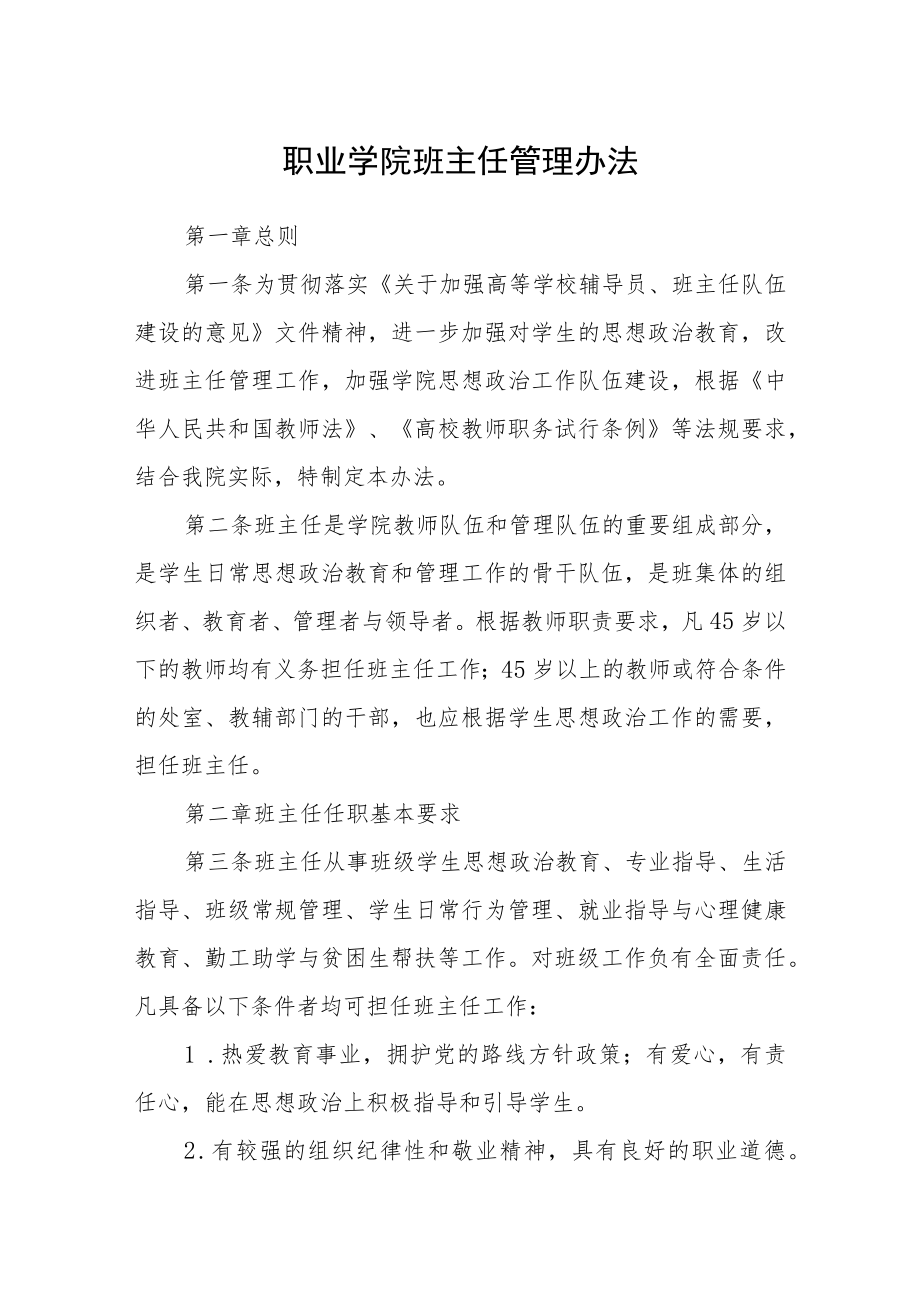 职业学院班主任管理办法

第一章总则

第一条为贯彻落实《关于加强高等学校辅导员、班主任队伍建设的意见》文件精神，进一步加强对学生的思想政治教育，改进班主任管理工作，加强学院思想政治工作队伍建设，根据《中华人民共和国教师法》、《高校教师职务试行条例》等法规要求，结合我院实际，特制定本办法。

第二条班主任是学院教师队伍和管理队伍的重要组成部分，是学生日常思想政治教育和管理工作的骨干队伍，是班集体的组织者、教育者、管理者与领导者。根据教师职责要求，凡45岁以下的教师均有义务担任班主任工作；45岁以上的教师或符合条件的处室、教辅部门的干部，也应根据学生思想政治工作的需要，担任班主任。

第二章班主任任职基本要求

第三条班主任从事班级学生思想政治教育、专业指导、生活指导、班级常规管理、学生日常行为管理、就业指导与心理健康教育、勤工助学与贫困生帮扶等工作。对班级工作负有全面责任。凡具备以下条件者均可担任班主任工作：

1．热爱教育事业，拥护党的路线方针政策；有爱心，有责任心，能在思想政治上积极指导和引导学生。

2．有较强的组织纪律性和敬业精神，具有良好的职业道德。